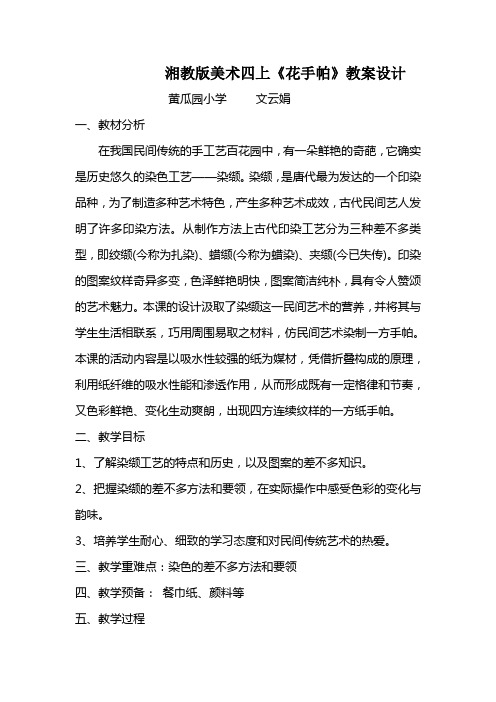 湘教版美术四上《花手帕》教案设计

黄瓜园小学　　文云娟

一、教材分析

在我国民间传统的手工艺百花园中，有一朵鲜艳的奇葩，它确实是历史悠久的染色工艺——染缬。染缬，是唐代最为发达的一个印染品种，为了制造多种艺术特色，产生多种艺术成效，古代民间艺人发明了许多印染方法。从制作方法上古代印染工艺分为三种差不多类型，即绞缬(今称为扎染)、蜡缬(今称为蜡染)、夹缬(今已失传)。印染的图案纹样奇异多变，色泽鲜艳明快，图案简洁纯朴，具有令人赞颂的艺术魅力。本课的设计汲取了染缬这一民间艺术的营养，并将其与学生生活相联系，巧用周围易取之材料，仿民间艺术染制一方手帕。本课的活动内容是以吸水性较强的纸为媒材，凭借折叠构成的原理，利用纸纤维的吸水性能和渗透作用，从而形成既有一定格律和节奏，又色彩鲜艳、变化生动爽朗，出现四方连续纹样的一方纸手帕。

二、教学目标

1、了解染缬工艺的特点和历史，以及图案的差不多知识。

2、把握染缬的差不多方法和要领，在实际操作中感受色彩的变化与韵味。

3、培养学生耐心、细致的学习态度和对民间传统艺术的热爱。

三、教学重难点：染色的差不多方法和要领

四、教学预备：　餐巾纸、颜料等

五、教学过程